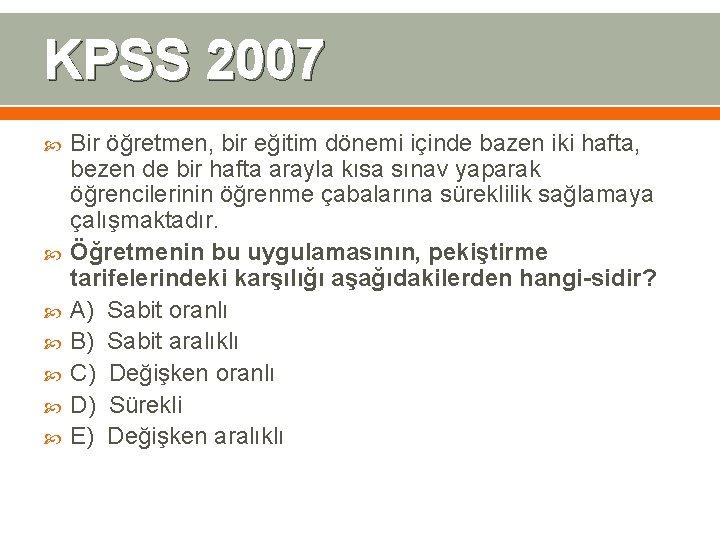 KPSS 2007

Bir öğretmen, bir eğitim dönemi içinde bazen iki hafta, bezen de bir hafta arayla kısa sınav yaparak öğrencilerinin öğrenme çabalarına süreklilik sağlamaya çalışmaktadır.

Öğretmenin bu uygulamasının, pekiştirme tarifelerindeki karşılığı aşağıdakilerden hangi-sidir?

A) Sabit oranlı

B) Sabit aralıklı

C) Değişken oranlı

D) Sürekli

E) Değişken aralıklı